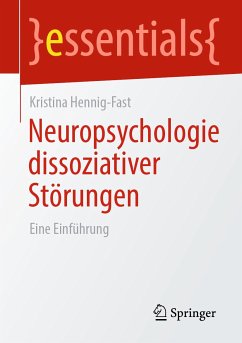 }essentials{

Kristina Hennig-Fast

Neuropsychologie dissoziativer Störungen

Eine Einführung

Springer